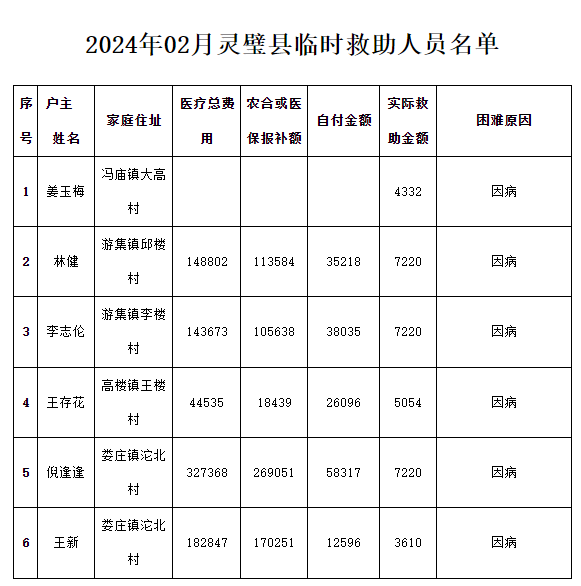 2024年02月灵璧县临时救助人员名单

| 序号 | 户主姓名 | 家庭住址 | 医疗总费用 | 农合或医保报补额 | 自付金额 | 实际救助金额 | 困难原因 |
|---|---|---|---|---|---|---|---|
| 1 | 姜玉梅 | 冯庙镇大高村 | | | | 4332 | 因病 |
| 2 | 林健 | 游集镇邱楼村 | 148802 | 113584 | 35218 | 7220 | 因病 |
| 3 | 李志伦 | 游集镇李楼村 | 143673 | 105638 | 38035 | 7220 | 因病 |
| 4 | 王存花 | 高楼镇王楼村 | 44535 | 18439 | 26096 | 5054 | 因病 |
| 5 | 倪逢逢 | 娄庄镇沱北村 | 327368 | 269051 | 58317 | 7220 | 因病 |
| 6 | 王新 | 娄庄镇沱北村 | 182847 | 170251 | 12596 | 3610 | 因病 |